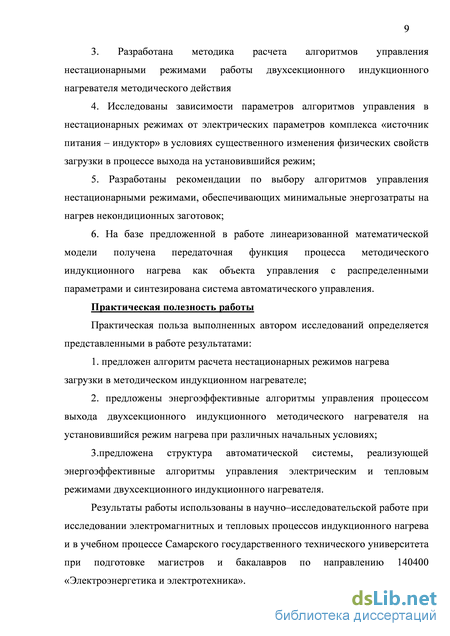 9

3. Разработана методика расчета алгоритмов управления нестационарными режимами работы двухсекционного индукционного нагревателя методического действия

4. Исследованы зависимости параметров алгоритмов управления в нестационарных режимах от электрических параметров комплекса «источник питания – индуктор» в условиях существенного изменения физических свойств загрузки в процессе выхода на установившийся режим;

5. Разработаны рекомендации по выбору алгоритмов управления нестационарными режимами, обеспечивающих минимальные энергозатраты на нагрев некондиционных заготовок;

6. На базе предложенной в работе линеаризованной математической модели получена передаточная функция процесса методического индукционного нагрева как объекта управления с распределенными параметрами и синтезирована система автоматического управления.

Практическая полезность работы

Практическая польза выполненных автором исследований определяется представленными в работе результатами:

1. предложен алгоритм расчета нестационарных режимов нагрева загрузки в методическом индукционном нагревателе;

2. предложены энергоэффективные алгоритмы управления процессом выхода двухсекционного индукционного методического нагревателя на установившийся режим нагрева при различных начальных условиях;

3.предложена структура автоматической системы, реализующей энергоэффективные алгоритмы управления электрическим и тепловым режимами двухсекционного индукционного нагревателя.

Результаты работы использованы в научно–исследовательской работе при исследовании электромагнитных и тепловых процессов индукционного нагрева и в учебном процессе Самарского государственного технического университета при подготовке магистров и бакалавров по направлению 140400 «Электроэнергетика и электротехника».

dsLib.net
библиотека диссертаций